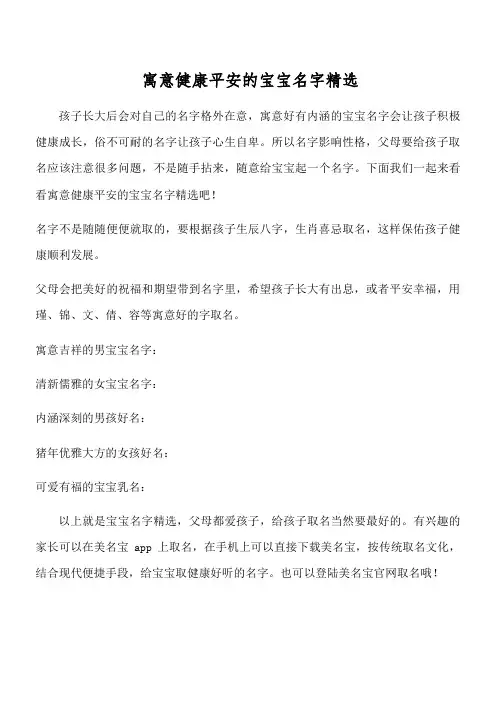 寓意健康平安的宝宝名字精选

孩子长大后会对自己的名字格外在意，寓意好有内涵的宝宝名字会让孩子积极健康成长，俗不可耐的名字让孩子心生自卑。所以名字影响性格，父母要给孩子取名应该注意很多问题，不是随手拈来，随意给宝宝起一个名字。下面我们一起来看看寓意健康平安的宝宝名字精选吧！

名字不是随随便便就取的，要根据孩子生辰八字，生肖喜忌取名，这样保佑孩子健康顺利发展。

父母会把美好的祝福和期望带到名字里，希望孩子长大有出息，或者平安幸福，用瑾、锦、文、倩、容等寓意好的字取名。

寓意吉祥的男宝宝名字：

清新儒雅的女宝宝名字：

内涵深刻的男孩好名：

猪年优雅大方的女孩好名：

可爱有福的宝宝乳名：

以上就是宝宝名字精选，父母都爱孩子，给孩子取名当然要最好的。有兴趣的家长可以在美名宝 app 上取名，在手机上可以直接下载美名宝，按传统取名文化，结合现代便捷手段，给宝宝取健康好听的名字。也可以登陆美名宝官网取名哦！